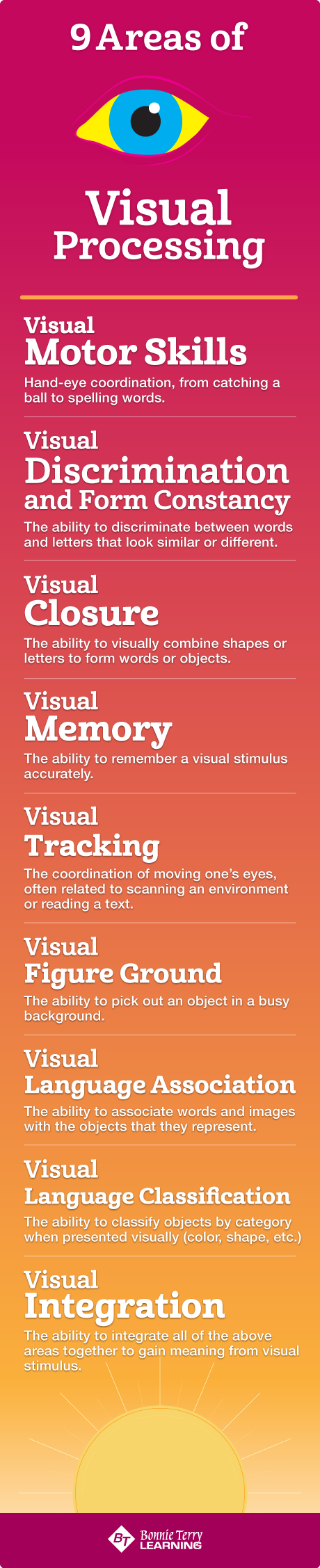 9 Areas of

Visual Processing

Visual
Motor Skills
Hand-eye coordination, from catching a ball to spelling words.

Visual
Discrimination and Form Constancy
The ability to discriminate between words and letters that look similar or different.

Visual
Closure
The ability to visually combine shapes or letters to form words or objects.

Visual
Memory
The ability to remember a visual stimulus accurately.

Visual
Tracking
The coordination of moving one's eyes, often related to scanning an environment or reading a text.

Visual
Figure Ground
The ability to pick out an object in a busy background.

Visual
Language Association
The ability to associate words and images with the objects that they represent.

Visual
Language Classification
The ability to classify objects by category when presented visually (color, shape, etc.)

Visual
Integration
The ability to integrate all of the above areas together to gain meaning from visual stimulus.

BT Bonnie Terry LEARNING